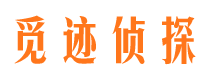 觅迹侦探